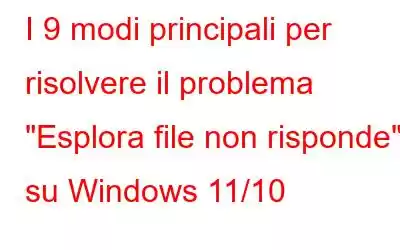 I 9 modi principali per risolvere il problema "Esplora file non risponde" su Windows 11/10